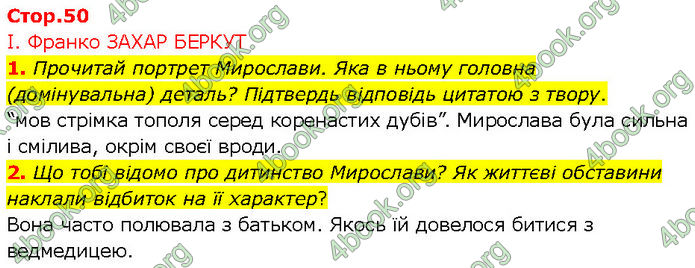 Стор.50

І. Франко ЗАХАР БЕРКУТ

1. Прочитай портрет Мирослави. Яка в ньому головна (домінувальна) деталь? Підтвердь відповідь цитатою з твору.

“мов стрімка тополя серед коренастих дубів”. Мирослава була сильна і смілива, окрім своєї вроди.

2. Що тобі відомо про дитинство Мирослави? Як життєві обставини наклали відбиток на її характер?

Вона часто полювала з батьком. Якось їй довелося битися з ведмедицею.

4book.org